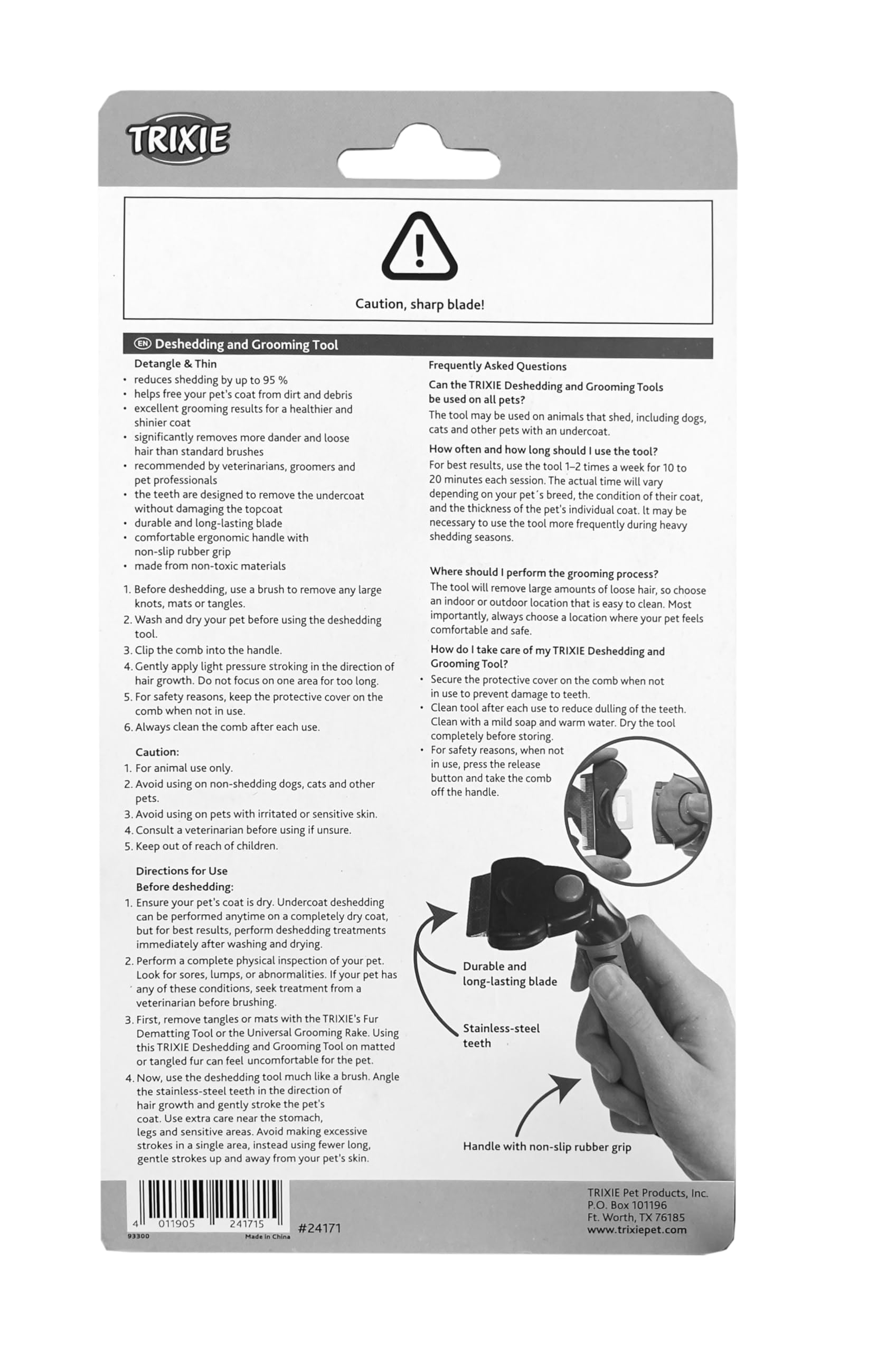 TRIXIE

Caution, sharp blade!

EN Deshedding and Grooming Tool

Detangle & Thin
• reduces shedding by up to 95 %
• helps free your pet's coat from dirt and debris
• excellent grooming results for a healthier and shinier coat
• significantly removes more dander and loose hair than standard brushes
• recommended by veterinarians, groomers and pet professionals
• the teeth are designed to remove the undercoat without damaging the topcoat
• durable and long-lasting blade
• comfortable ergonomic handle with non-slip rubber grip
• made from non-toxic materials

1. Before deshedding, use a brush to remove any large knots, mats or tangles.
2. Wash and dry your pet before using the deshedding tool.
3. Clip the comb into the handle.
4. Gently apply light pressure stroking in the direction of hair growth. Do not focus on one area for too long.
5. For safety reasons, keep the protective cover on the comb when not in use.
6. Always clean the comb after each use.

Caution:
1. For animal use only.
2. Avoid using on non-shedding dogs, cats and other pets.
3. Avoid using on pets with irritated or sensitive skin.
4. Consult a veterinarian before using if unsure.
5. Keep out of reach of children.

Directions for Use
Before deshedding:
1. Ensure your pet's coat is dry. Undercoat deshedding can be performed anytime on a completely dry coat, but for best results, perform deshedding treatments immediately after washing and drying.
2. Perform a complete physical inspection of your pet. Look for sores, lumps, or abnormalities. If your pet has any of these conditions, seek treatment from a veterinarian before brushing.
3. First, remove tangles or mats with the TRIXIE's Fur Dematting Tool or the Universal Grooming Rake. Using this TRIXIE Deshedding and Grooming Tool on matted or tangled fur can feel uncomfortable for the pet.
4. Now, use the deshedding tool much like a brush. Angle the stainless-steel teeth in the direction of hair growth and gently stroke the pet's coat. Use extra care near the stomach, legs and sensitive areas. Avoid making excessive strokes in a single area, instead using fewer long, gentle strokes up and away from your pet's skin.

Frequently Asked Questions
Can the TRIXIE Deshedding and Grooming Tools be used on all pets?
The tool may be used on animals that shed, including dogs, cats and other pets with an undercoat.
How often and how long should I use the tool?
For best results, use the tool 1–2 times a week for 10 to 20 minutes each session. The actual time will vary depending on your pet´s breed, the condition of their coat, and the thickness of the pet's individual coat. It may be necessary to use the tool more frequently during heavy shedding seasons.

Where should I perform the grooming process?
The tool will remove large amounts of loose hair, so choose an indoor or outdoor location that is easy to clean. Most importantly, always choose a location where your pet feels comfortable and safe.
How do I take care of my TRIXIE Deshedding and Grooming Tool?
• Secure the protective cover on the comb when not in use to prevent damage to teeth.
• Clean tool after each use to reduce dulling of the teeth. Clean with a mild soap and warm water. Dry the tool completely before storing.
• For safety reasons, when not in use, press the release button and take the comb off the handle.

Durable and long-lasting blade

Stainless-steel teeth

Handle with non-slip rubber grip

4 011905 241715
93300
Made in China
#24171

TRIXIE Pet Products, Inc.
P.O. Box 101196
Ft. Worth, TX 76185
www.trixiepet.com